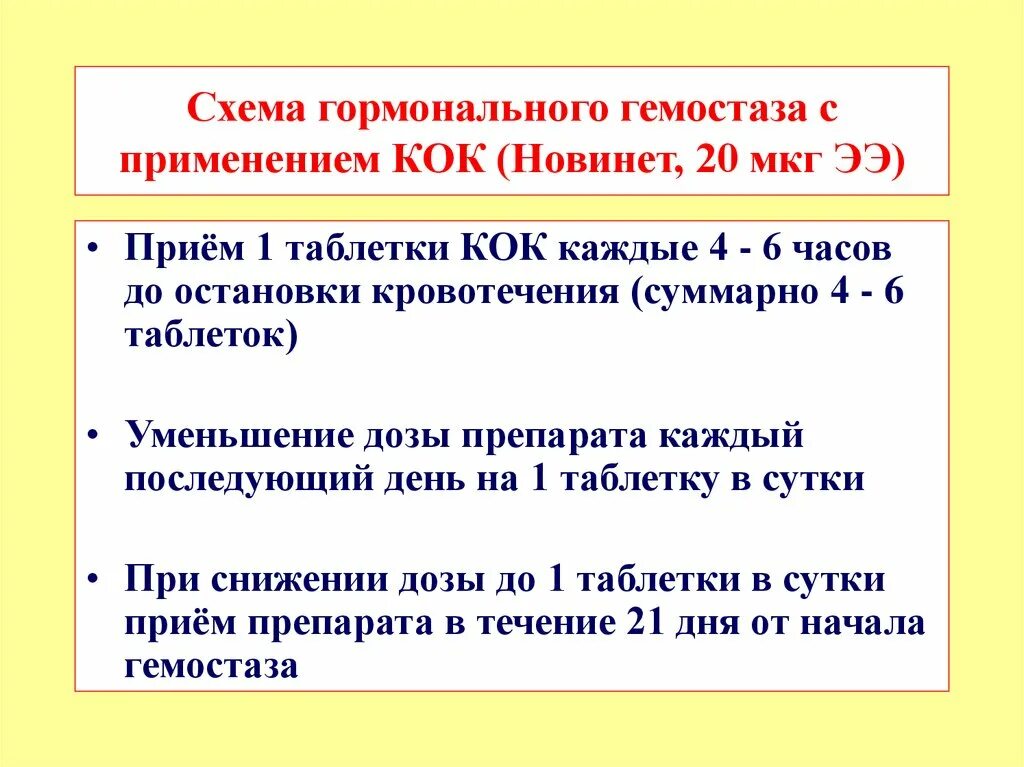 Схема гормонального гемостаза с применением КОК (Новинет, 20 мкг ЭЭ)

• Приём 1 таблетки КОК каждые 4 - 6 часов до остановки кровотечения (суммарно 4 - 6 таблеток)

• Уменьшение дозы препарата каждый последующий день на 1 таблетку в сутки

• При снижении дозы до 1 таблетки в сутки приём препарата в течение 21 дня от начала гемостаза